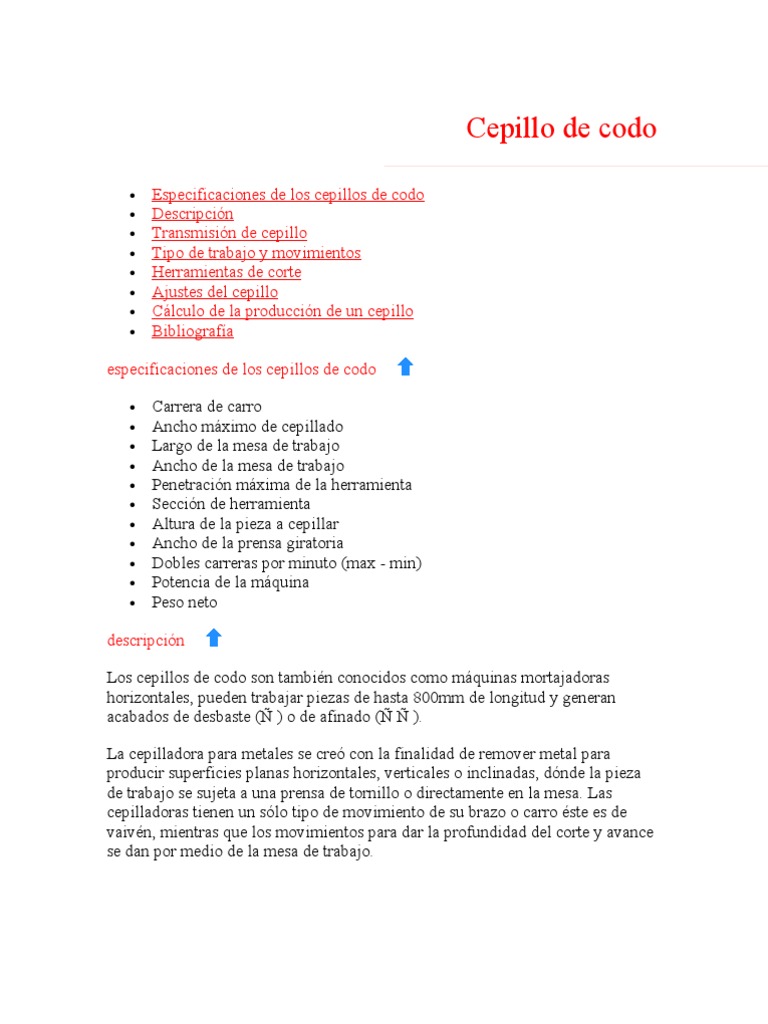 Cepillo de codo

- Especificaciones de los cepillos de codo
- Descripción
- Transmisión de cepillo
- Tipo de trabajo y movimientos
- Herramientas de corte
- Ajustes del cepillo
- Cálculo de la producción de un cepillo
- Bibliografía

especificaciones de los cepillos de codo

- Carrera de carro
- Ancho máximo de cepillado
- Largo de la mesa de trabajo
- Ancho de la mesa de trabajo
- Penetración máxima de la herramienta
- Sección de herramienta
- Altura de la pieza a cepillar
- Ancho de la prensa giratoria
- Dobles carreras por minuto (max - min)
- Potencia de la máquina
- Peso neto

descripción

Los cepillos de codo son también conocidos como máquinas mortajadoras horizontales, pueden trabajar piezas de hasta 800mm de longitud y generan acabados de desbaste (Ñ ) o de afinado (Ñ Ñ ).

La cepilladora para metales se creó con la finalidad de remover metal para producir superficies planas horizontales, verticales o inclinadas, dónde la pieza de trabajo se sujeta a una prensa de tornillo o directamente en la mesa. Las cepilladoras tienen un sólo tipo de movimiento de su brazo o carro éste es de vaivén, mientras que los movimientos para dar la profundidad del corte y avance se dan por medio de la mesa de trabajo.